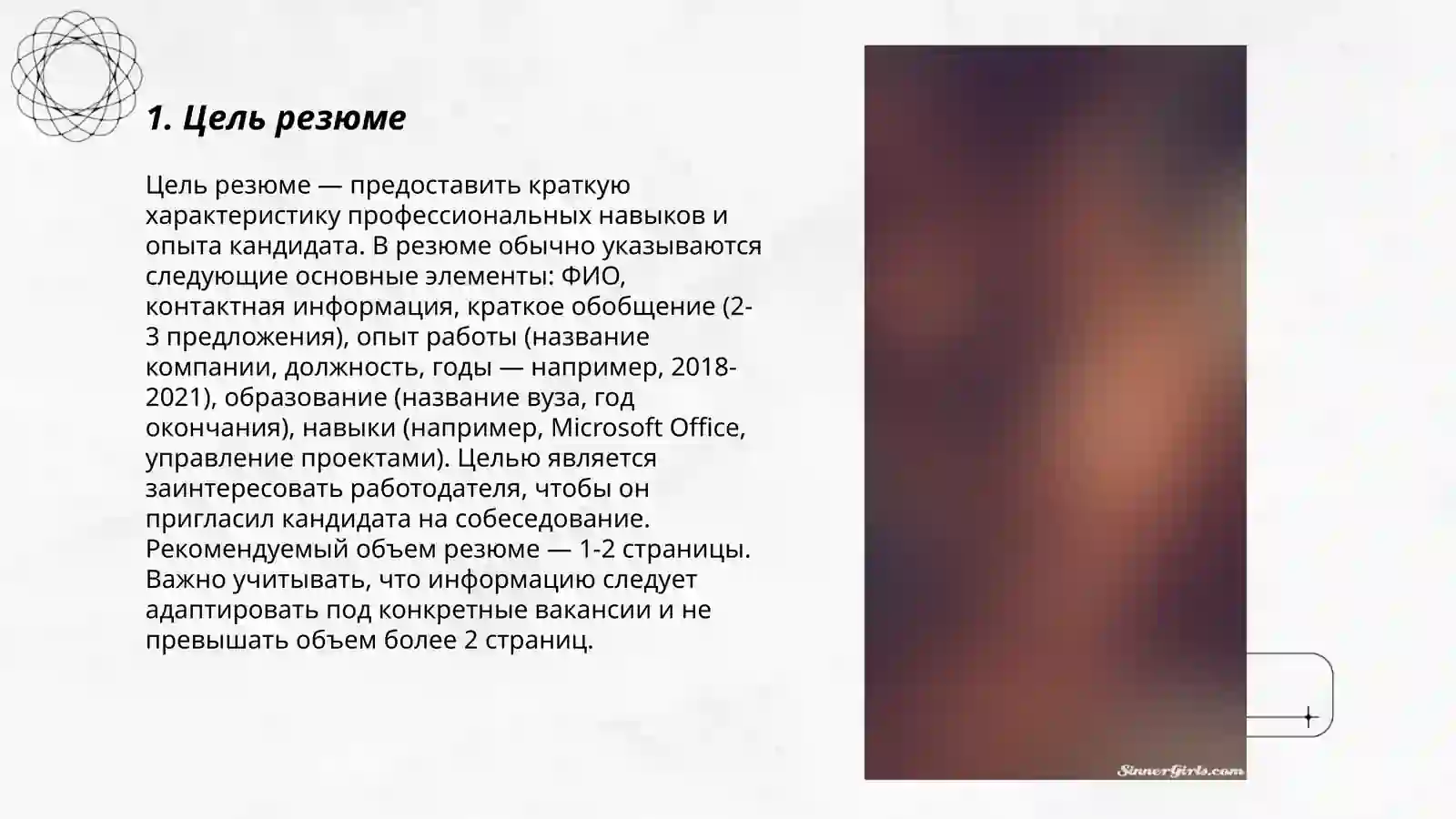 1. Цель резюме

Цель резюме — предоставить краткую характеристику профессиональных навыков и опыта кандидата. В резюме обычно указываются следующие основные элементы: ФИО, контактная информация, краткое обобщение (2-3 предложения), опыт работы (название компании, должность, годы — например, 2018-2021), образование (название вуза, год окончания), навыки (например, Microsoft Office, управление проектами). Целью является заинтересовать работодателя, чтобы он пригласил кандидата на собеседование. Рекомендуемый объем резюме — 1-2 страницы. Важно учитывать, что информацию следует адаптировать под конкретные вакансии и не превышать объем более 2 страниц.

SinnerGirls.com